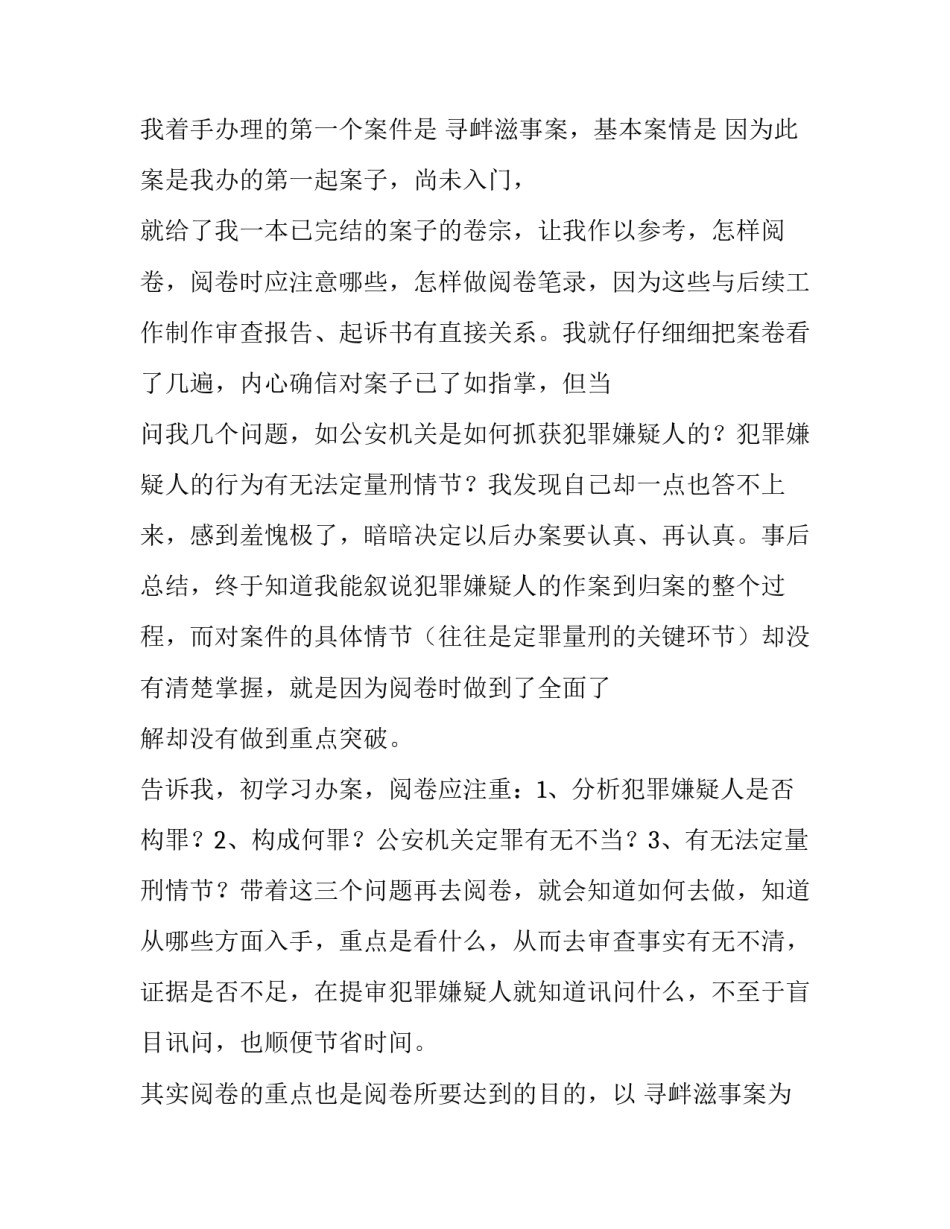 我着手办理的第一个案件是 寻衅滋事案，基本案情是 因为此案是我办的第一起案子，尚未入门，

就给了我一本已完结的案子的卷宗，让我作以参考，怎样阅卷，阅卷时应注意哪些，怎样做阅卷笔录，因为这些与后续工作制作审查报告、起诉书有直接关系。我就仔仔细细把案卷看了几遍，内心确信对案子已了如指掌，但当

问我几个问题，如公安机关是如何抓获犯罪嫌疑人的？犯罪嫌疑人的行为有无法定量刑情节？我发现自己却一点也答不上来，感到羞愧极了，暗暗决定以后办案要认真、再认真。事后总结，终于知道我能叙说犯罪嫌疑人的作案到归案的整个过程，而对案件的具体情节（往往是定罪量刑的关键环节）却没有清楚掌握，就是因为阅卷时做到了全面了

解却没有做到重点突破。

告诉我，初学习办案，阅卷应注重：1、分析犯罪嫌疑人是否构罪？2、构成何罪？公安机关定罪有无不当？3、有无法定量刑情节？带着这三个问题再去阅卷，就会知道如何去做，知道从哪些方面入手，重点是看什么，从而去审查事实有无不清，证据是否不足，在提审犯罪嫌疑人就知道讯问什么，不至于盲目讯问，也顺便节省时间。

其实阅卷的重点也是阅卷所要达到的目的，以 寻衅滋事案为